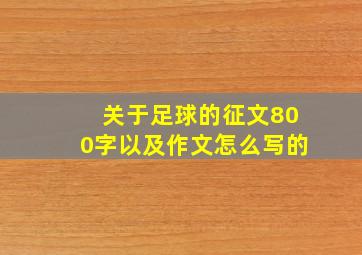 关于足球的征文800字以及作文怎么写的